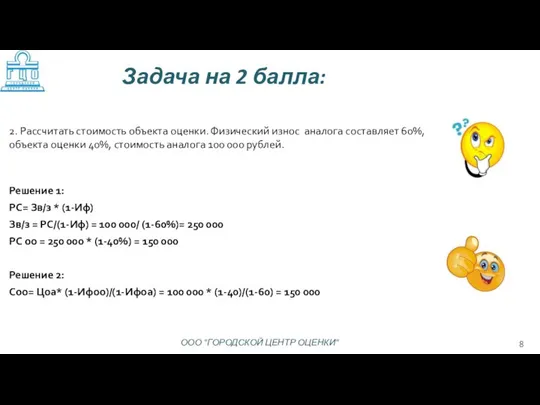 ГЦО

Задача на 2 балла:

2. Рассчитать стоимость объекта оценки. Физический износ аналога составляет 60%, объекта оценки 40%, стоимость аналога 100 000 рублей.

Решение 1:
РС= Зв/з * (1-Иф)
Зв/з = РС/(1-Иф) = 100 000/ (1-60%)= 250 000
РС оо = 250 000 * (1-40%) = 150 000

Решение 2:
Соо= Цоа* (1-Ифоо)/(1-Ифоа) = 100 000 * (1-40)/(1-60) = 150 000

ООО "ГОРОДСКОЙ ЦЕНТР ОЦЕНКИ"

8